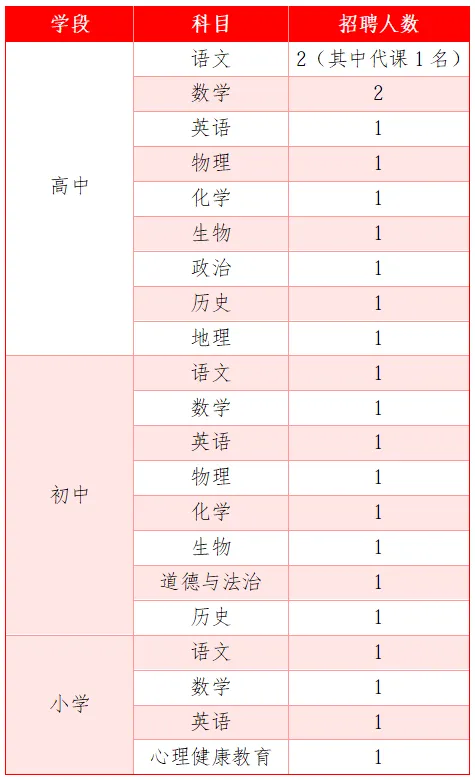 | 学段 | 科目 | 招聘人数 |
|---|---|---|
| 高中 | 语文 | 2（其中代课1名） |
|  | 数学 | 2 |
|  | 英语 | 1 |
|  | 物理 | 1 |
|  | 化学 | 1 |
|  | 生物 | 1 |
|  | 政治 | 1 |
|  | 历史 | 1 |
|  | 地理 | 1 |
| 初中 | 语文 | 1 |
|  | 数学 | 1 |
|  | 英语 | 1 |
|  | 物理 | 1 |
|  | 化学 | 1 |
|  | 生物 | 1 |
|  | 道德与法治 | 1 |
|  | 历史 | 1 |
| 小学 | 语文 | 1 |
|  | 数学 | 1 |
|  | 英语 | 1 |
|  | 心理健康教育 | 1 |